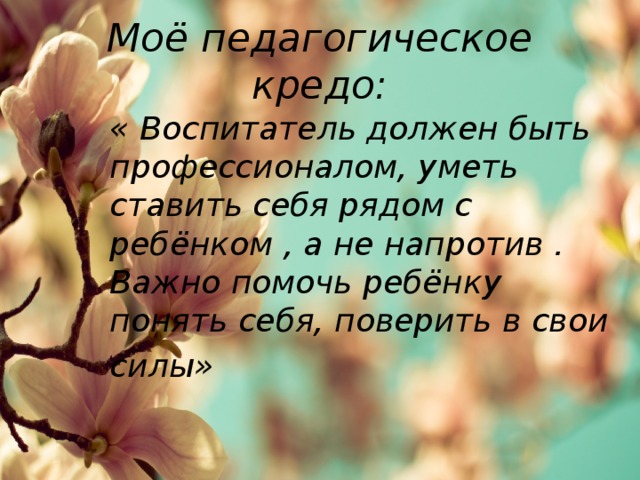 Моё педагогическое кредо:

« Воспитатель должен быть профессионалом, уметь ставить себя рядом с ребёнком , а не напротив . Важно помочь ребёнку понять себя, поверить в свои силы»